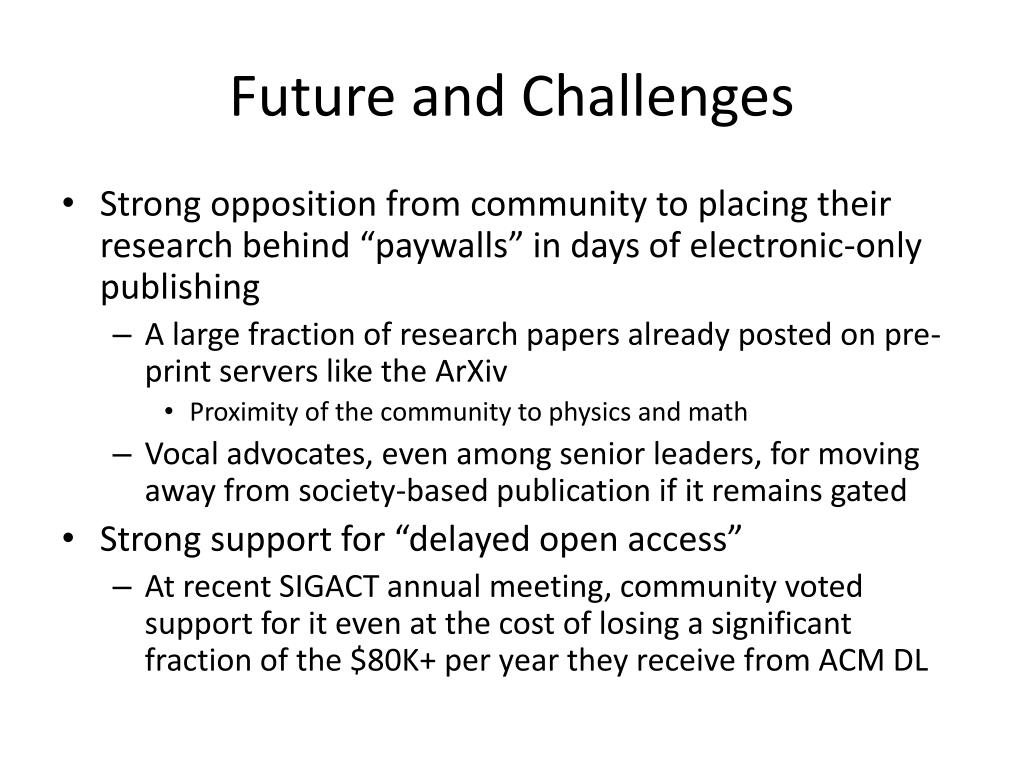 Future and Challenges

• Strong opposition from community to placing their research behind “paywalls” in days of electronic-only publishing
  – A large fraction of research papers already posted on pre-print servers like the ArXiv
    • Proximity of the community to physics and math
  – Vocal advocates, even among senior leaders, for moving away from society-based publication if it remains gated
• Strong support for “delayed open access”
  – At recent SIGACT annual meeting, community voted support for it even at the cost of losing a significant fraction of the \$80K+ per year they receive from ACM DL